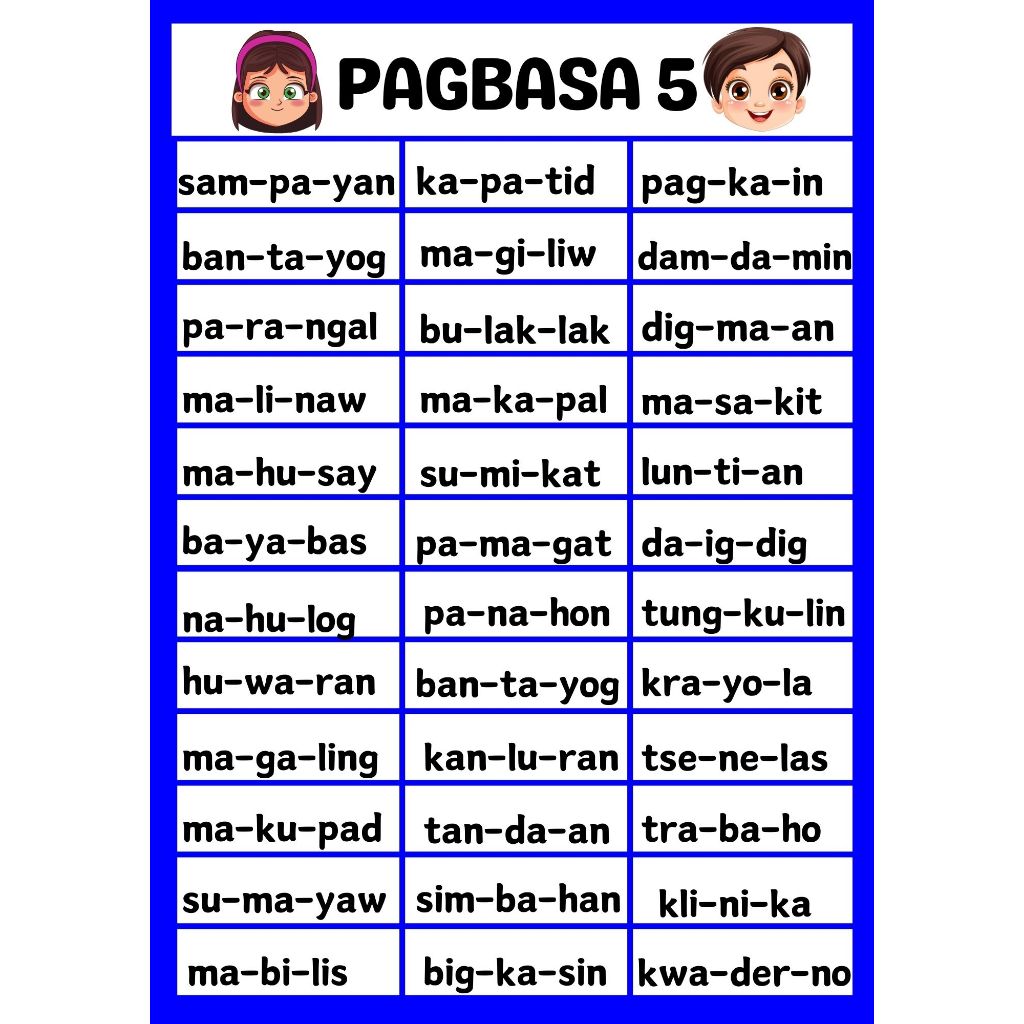 PAGBASA 5

| sam-pa-yan | ka-pa-tid | pag-ka-in |
|---|---|---|
| ban-ta-yog | ma-gi-liw | dam-da-min |
| pa-ra-ngal | bu-lak-lak | dig-ma-an |
| ma-li-naw | ma-ka-pal | ma-sa-kit |
| ma-hu-say | su-mi-kat | lun-ti-an |
| ba-ya-bas | pa-ma-gat | da-ig-dig |
| na-hu-log | pa-na-hon | tung-ku-lin |
| hu-wa-ran | ban-ta-yog | kra-yo-la |
| ma-ga-ling | kan-lu-ran | tse-ne-las |
| ma-ku-pad | tan-da-an | tra-ba-ho |
| su-ma-yaw | sim-ba-han | kli-ni-ka |
| ma-bi-lis | big-ka-sin | kwa-der-no |